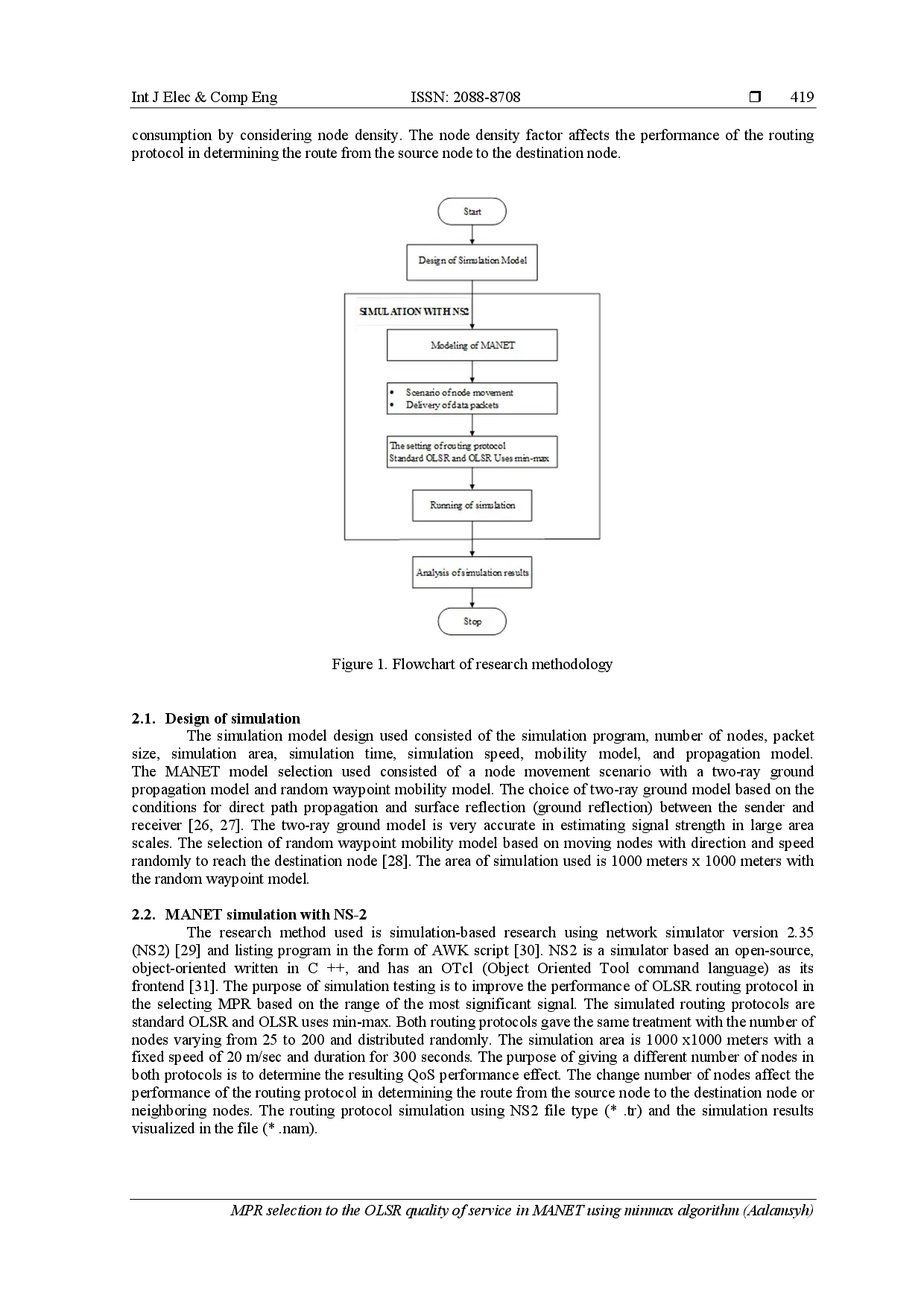 Int J Elec & Comp Eng ISSN: 2088-8708 ❒ 419

consumption by considering node density. The node density factor affects the performance of the routing protocol in determining the route from the source node to the destination node.

Start

Design of Simulation Model

SIMULATION WITH NS2

Modeling of MANET

• Scenario of node movement
• Delivery of data packets

The setting of routing protocol
Standard OLSR and OLSR Uses min-max

Running of simulation

Analysis of simulation results

Stop

Figure 1. Flowchart of research methodology

2.1. Design of simulation

The simulation model design used consisted of the simulation program, number of nodes, packet size, simulation area, simulation time, simulation speed, mobility model, and propagation model. The MANET model selection used consisted of a node movement scenario with a two-ray ground propagation model and random waypoint mobility model. The choice of two-ray ground model based on the conditions for direct path propagation and surface reflection (ground reflection) between the sender and receiver [26, 27]. The two-ray ground model is very accurate in estimating signal strength in large area scales. The selection of random waypoint mobility model based on moving nodes with direction and speed randomly to reach the destination node [28]. The area of simulation used is 1000 meters x 1000 meters with the random waypoint model.

2.2. MANET simulation with NS-2

The research method used is simulation-based research using network simulator version 2.35 (NS2) [29] and listing program in the form of AWK script [30]. NS2 is a simulator based an open-source, object-oriented written in C ++, and has an OTcl (Object Oriented Tool command language) as its frontend [31]. The purpose of simulation testing is to improve the performance of OLSR routing protocol in the selecting MPR based on the range of the most significant signal. The simulated routing protocols are standard OLSR and OLSR uses min-max. Both routing protocols gave the same treatment with the number of nodes varying from 25 to 200 and distributed randomly. The simulation area is 1000 x1000 meters with a fixed speed of 20 m/sec and duration for 300 seconds. The purpose of giving a different number of nodes in both protocols is to determine the resulting QoS performance effect. The change number of nodes affect the performance of the routing protocol in determining the route from the source node to the destination node or neighboring nodes. The routing protocol simulation using NS2 file type (* .tr) and the simulation results visualized in the file (* .nam).

MPR selection to the OLSR quality of service in MANET using minmax algorithm (Aalamsyh)